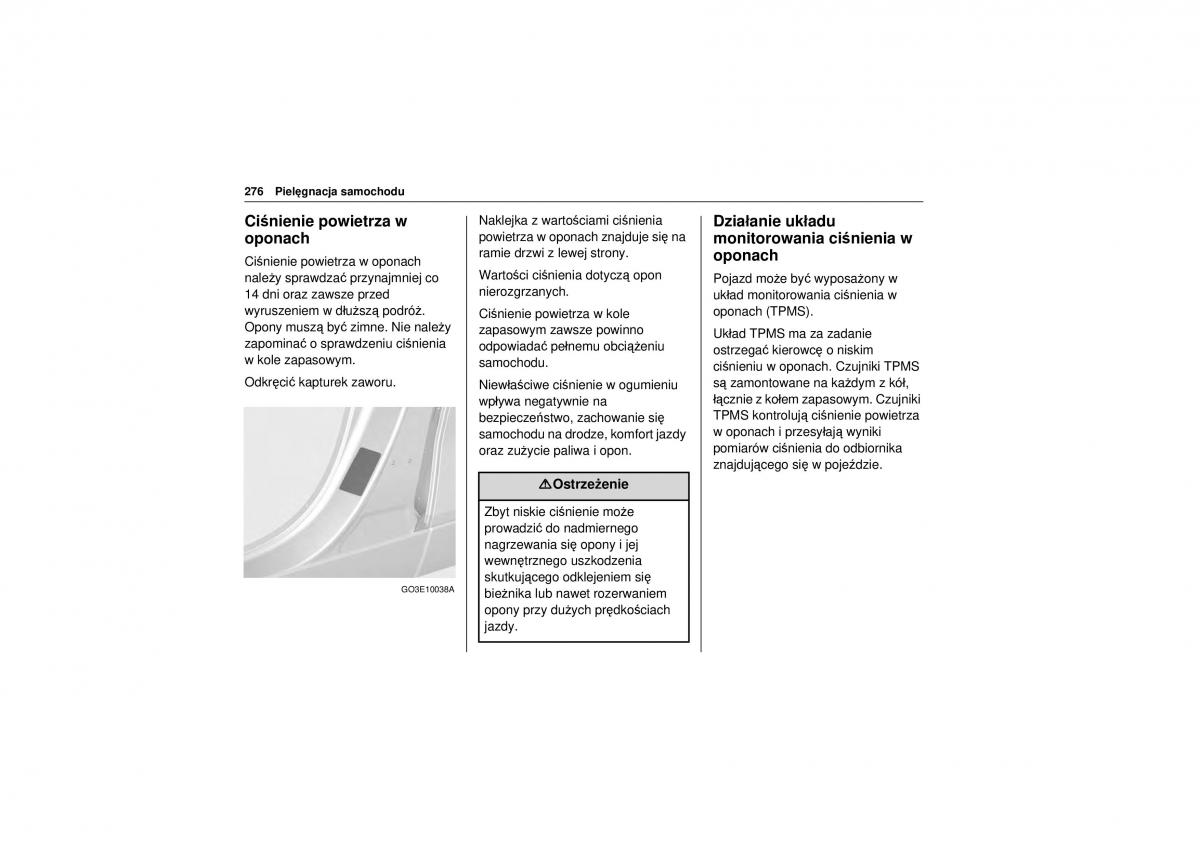 276 Pielęgnacja samochodu

Ciśnienie powietrza w oponach

Ciśnienie powietrza w oponach należy sprawdzać przynajmniej co 14 dni oraz zawsze przed wyruszeniem w dłuższą podróż. Opony muszą być zimne. Nie należy zapominać o sprawdzeniu ciśnienia w kole zapasowym.

Odkręcić kapturek zaworu.

GO3E10038A

Naklejka z wartościami ciśnienia powietrza w oponach znajduje się na ramie drzwi z lewej strony.

Wartości ciśnienia dotyczą opon nierozgrzanych.

Ciśnienie powietrza w kole zapasowym zawsze powinno odpowiadać pełnemu obciążeniu samochodu.

Niewłaściwe ciśnienie w ogumieniu wpływa negatywnie na bezpieczeństwo, zachowanie się samochodu na drodze, komfort jazdy oraz zużycie paliwa i opon.

⚠Ostrzeżenie

Zbyt niskie ciśnienie może prowadzić do nadmiernego nagrzewania się opony i jej wewnętrznego uszkodzenia skutkującego odklejeniem się bieżnika lub nawet rozerwaniem opony przy dużych prędkościach jazdy.

Działanie układu monitorowania ciśnienia w oponach

Pojazd może być wyposażony w układ monitorowania ciśnienia w oponach (TPMS).

Układ TPMS ma za zadanie ostrzegać kierowcę o niskim ciśnieniu w oponach. Czujniki TPMS są zamontowane na każdym z kół, łącznie z kołem zapasowym. Czujniki TPMS kontrolują ciśnienie powietrza w oponach i przesyłają wyniki pomiarów ciśnienia do odbiornika znajdującego się w pojeździe.